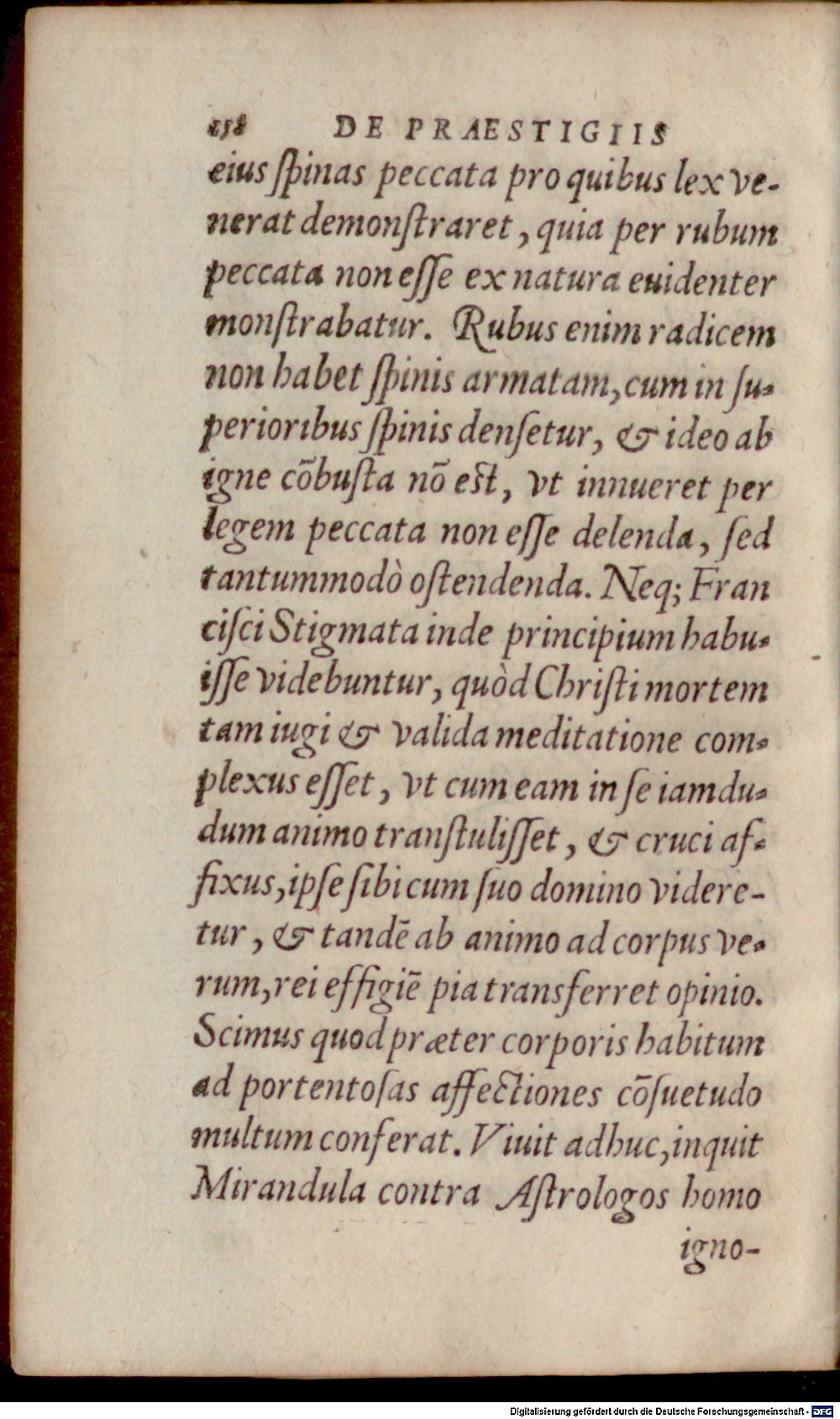 158 DE PRAESTIGIIS

eius ſpinas peccata pro quibus lex venerat demonſtraret, quia per rubum peccata non eſſe ex natura euidenter monſtrabatur. Rubus enim radicem non habet ſpinis armatam, cum in ſuperioribus ſpinis denſetur, & ideo ab igne cõbuſta nõ eſt, vt innueret per legem peccata non eſſe delenda, ſed tantummodò oſtendenda. Neq; Franciſci Stigmata inde principium habuiſſe videbuntur, quòd Chriſti mortem tam iugi & valida meditatione complexus eſſet, vt cum eam in ſe iamdudum animo tranſtuliſſet, & cruci affixus, ipſe ſibi cum ſuo domino videretur, & tandẽ ab animo ad corpus verum, rei effigiẽ pia transferret opinio. Scimus quod præter corporis habitum ad portentoſas affectiones cõſuetudo multum conferat. Viuit adhuc, inquit Mirandula contra Aſtrologos homo igno-

Digitalisierung gefördert durch die Deutsche Forschungsgemeinschaft - DFG